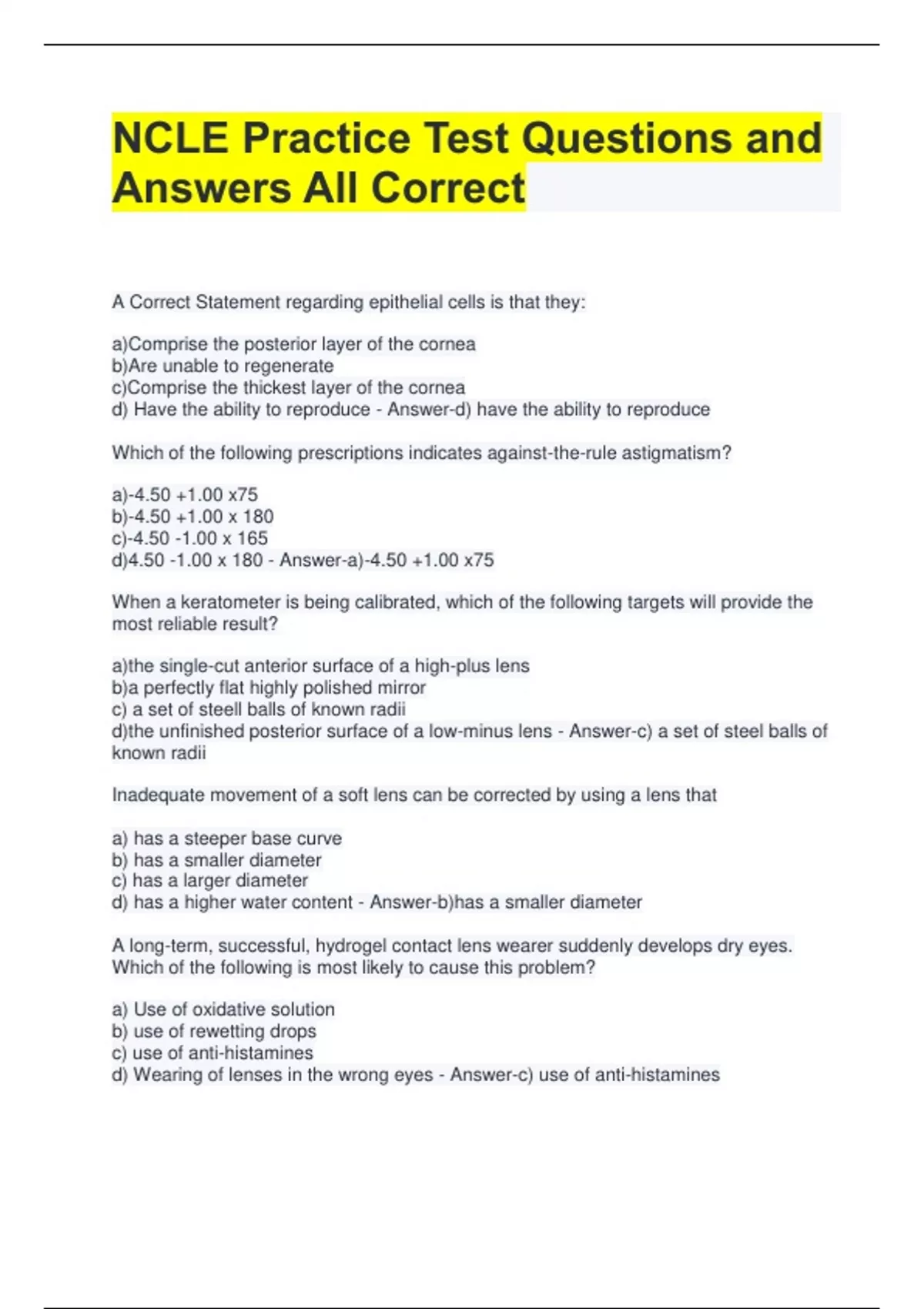 NCLE Practice Test Questions and Answers All Correct

A Correct Statement regarding epithelial cells is that they:

a)Comprise the posterior layer of the cornea
b)Are unable to regenerate
c)Comprise the thickest layer of the cornea
d) Have the ability to reproduce - Answer-d) have the ability to reproduce

Which of the following prescriptions indicates against-the-rule astigmatism?

a)-4.50 +1.00 x75
b)-4.50 +1.00 x 180
c)-4.50 -1.00 x 165
d)4.50 -1.00 x 180 - Answer-a)-4.50 +1.00 x75

When a keratometer is being calibrated, which of the following targets will provide the most reliable result?

a)the single-cut anterior surface of a high-plus lens
b)a perfectly flat highly polished mirror
c) a set of steell balls of known radii
d)the unfinished posterior surface of a low-minus lens - Answer-c) a set of steel balls of known radii

Inadequate movement of a soft lens can be corrected by using a lens that

a) has a steeper base curve
b) has a smaller diameter
c) has a larger diameter
d) has a higher water content - Answer-b)has a smaller diameter

A long-term, successful, hydrogel contact lens wearer suddenly develops dry eyes. Which of the following is most likely to cause this problem?

a) Use of oxidative solution
b) use of rewetting drops
c) use of anti-histamines
d) Wearing of lenses in the wrong eyes - Answer-c) use of anti-histamines